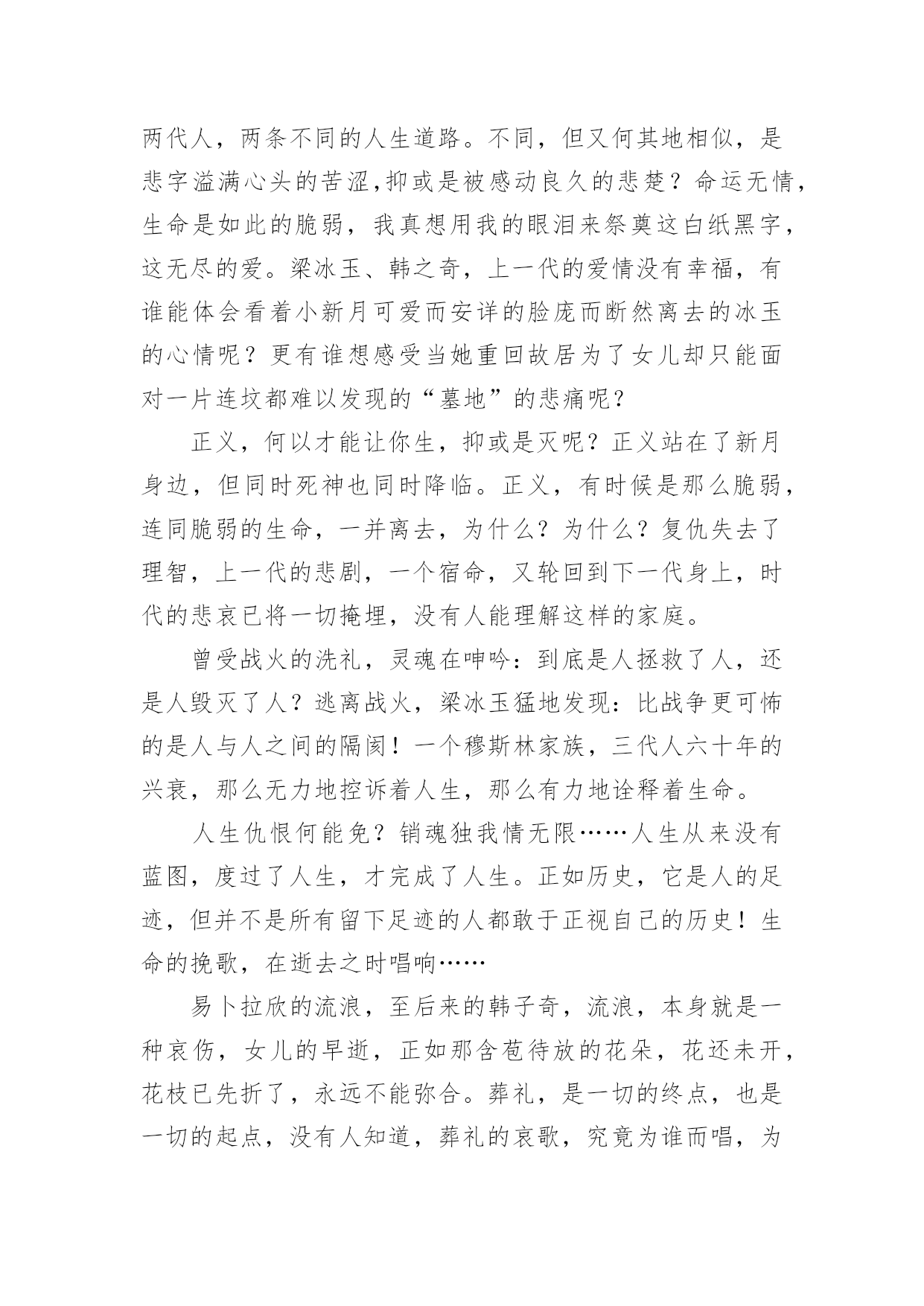 两代人，两条不同的人生道路。不同，但又何其地相似，是悲字溢满心头的苦涩,抑或是被感动良久的悲楚？命运无情，生命是如此的脆弱，我真想用我的眼泪来祭奠这白纸黑字，这无尽的爱。梁冰玉、韩之奇，上一代的爱情没有幸福，有谁能体会看着小新月可爱而安详的脸庞而断然离去的冰玉的心情呢？更有谁想感受当她重回故居为了女儿却只能面对一片连坟都难以发现的“墓地”的悲痛呢？

正义，何以才能让你生，抑或是灭呢？正义站在了新月身边，但同时死神也同时降临。正义，有时候是那么脆弱，连同脆弱的生命，一并离去，为什么？为什么？复仇失去了理智，上一代的悲剧，一个宿命，又轮回到下一代身上，时代的悲哀已将一切掩埋，没有人能理解这样的家庭。

曾受战火的洗礼，灵魂在呻吟：到底是人拯救了人，还是人毁灭了人？逃离战火，梁冰玉猛地发现：比战争更可怖的是人与人之间的隔阂！一个穆斯林家族，三代人六十年的兴衰，那么无力地控诉着人生，那么有力地诠释着生命。

人生仇恨何能免？销魂独我情无限……人生从来没有蓝图，度过了人生，才完成了人生。正如历史，它是人的足迹，但并不是所有留下足迹的人都敢于正视自己的历史！生命的挽歌，在逝去之时唱响……

易卜拉欣的流浪，至后来的韩子奇，流浪，本身就是一种哀伤，女儿的早逝，正如那含苞待放的花朵，花还未开，花枝已先折了，永远不能弥合。葬礼，是一切的终点，也是一切的起点，没有人知道，葬礼的哀歌，究竟为谁而唱，为